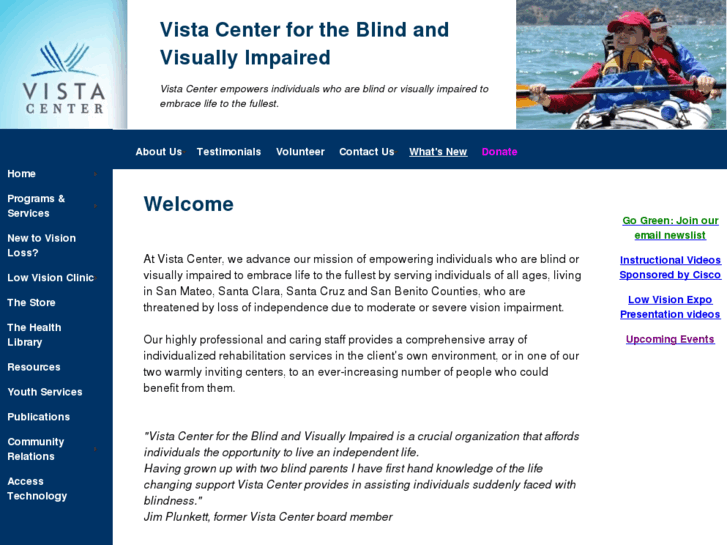 VISTA CENTER

Vista Center for the Blind and Visually Impaired

Vista Center empowers individuals who are blind or visually impaired to embrace life to the fullest.

About Us Testimonials Volunteer Contact Us What's New Donate

Home
Programs & Services
New to Vision Loss?
Low Vision Clinic
The Store
The Health Library
Resources
Youth Services
Publications
Community Relations
Access Technology

Welcome

At Vista Center, we advance our mission of empowering individuals who are blind or visually impaired to embrace life to the fullest by serving individuals of all ages, living in San Mateo, Santa Clara, Santa Cruz and San Benito Counties, who are threatened by loss of independence due to moderate or severe vision impairment.

Our highly professional and caring staff provides a comprehensive array of individualized rehabilitation services in the client's own environment, or in one of our two warmly inviting centers, to an ever-increasing number of people who could benefit from them.

"Vista Center for the Blind and Visually Impaired is a crucial organization that affords individuals the opportunity to live an independent life.
Having grown up with two blind parents I have first hand knowledge of the life changing support Vista Center provides in assisting individuals suddenly faced with blindness."
Jim Plunkett, former Vista Center board member

Go Green: Join our email newslist

Instructional Videos Sponsored by Cisco

Low Vision Expo Presentation videos

Upcoming Events